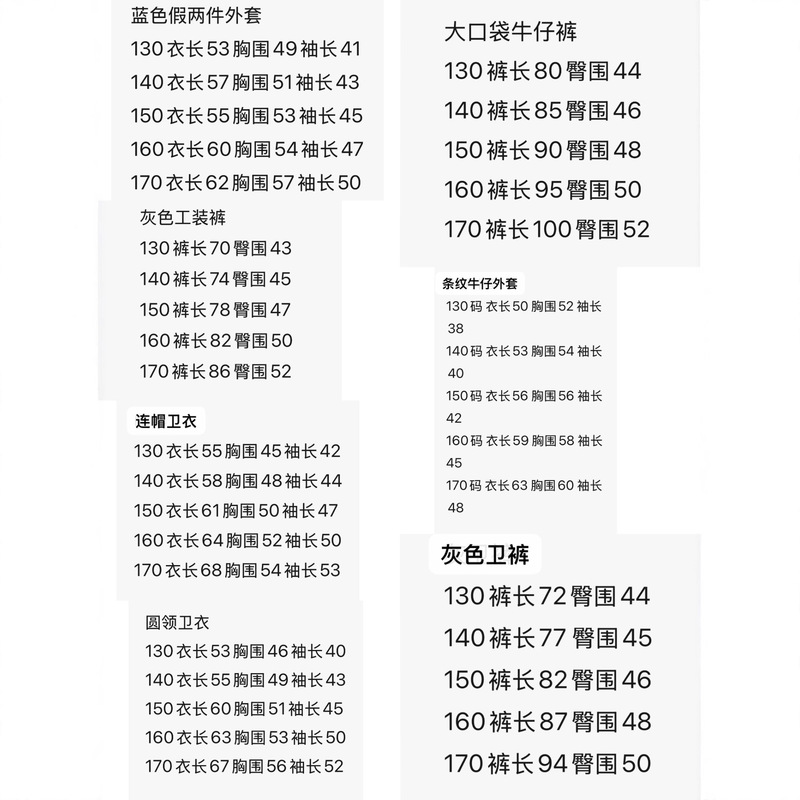 蓝色假两件外套
130 衣长 53 胸围 49 袖长 41
140 衣长 57 胸围 51 袖长 43
150 衣长 55 胸围 53 袖长 45
160 衣长 60 胸围 54 袖长 47
170 衣长 62 胸围 57 袖长 50

灰色工装裤
130 裤长 70 臀围 43
140 裤长 74 臀围 45
150 裤长 78 臀围 47
160 裤长 82 臀围 50
170 裤长 86 臀围 52

连帽卫衣
130 衣长 55 胸围 45 袖长 42
140 衣长 58 胸围 48 袖长 44
150 衣长 61 胸围 50 袖长 47
160 衣长 64 胸围 52 袖长 50
170 衣长 68 胸围 54 袖长 53

圆领卫衣
130 衣长 53 胸围 46 袖长 40
140 衣长 55 胸围 49 袖长 43
150 衣长 60 胸围 51 袖长 45
160 衣长 63 胸围 53 袖长 50
170 衣长 67 胸围 56 袖长 52

大口袋牛仔裤
130 裤长 80 臀围 44
140 裤长 85 臀围 46
150 裤长 90 臀围 48
160 裤长 95 臀围 50
170 裤长 100 臀围 52

条纹牛仔外套
130码 衣长 50 胸围 52 袖长 38
140码 衣长 53 胸围 54 袖长 40
150码 衣长 56 胸围 56 袖长 42
160码 衣长 59 胸围 58 袖长 45
170码 衣长 63 胸围 60 袖长 48

灰色卫裤
130 裤长 72 臀围 44
140 裤长 77 臀围 45
150 裤长 82 臀围 46
160 裤长 87 臀围 48
170 裤长 94 臀围 50